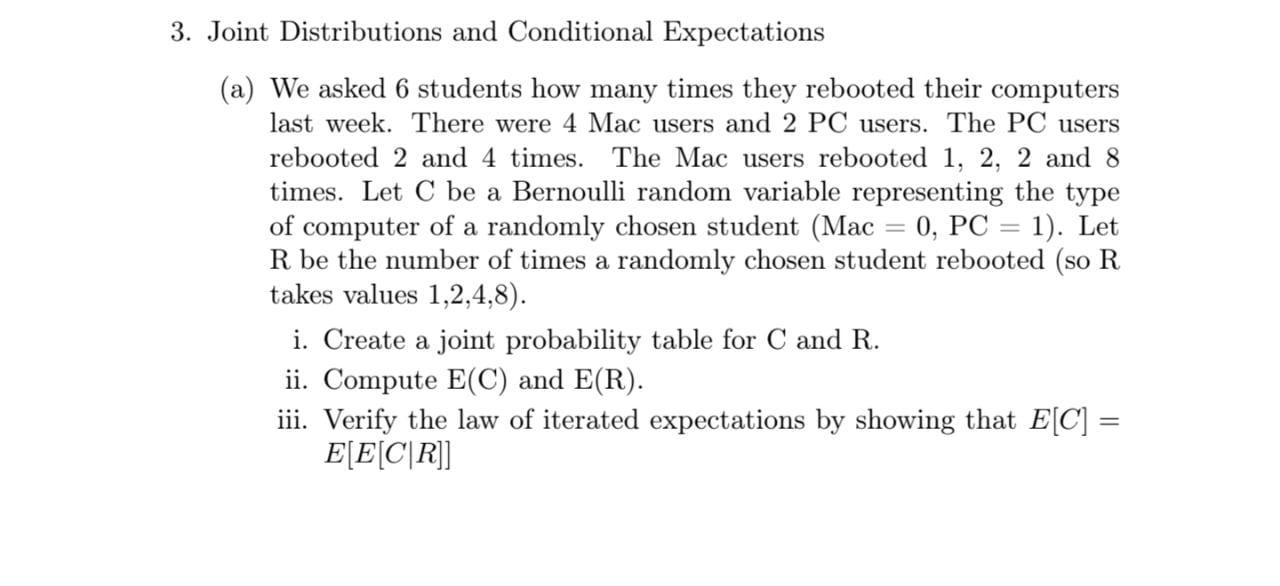 3. Joint Distributions and Conditional Expectations

(a) We asked 6 students how many times they rebooted their computers last week. There were 4 Mac users and 2 PC users. The PC users rebooted 2 and 4 times. The Mac users rebooted 1, 2, 2 and 8 times. Let C be a Bernoulli random variable representing the type of computer of a randomly chosen student (Mac = 0, PC = 1). Let R be the number of times a randomly chosen student rebooted (so R takes values 1,2,4,8).

i. Create a joint probability table for C and R.

ii. Compute E(C) and E(R).

iii. Verify the law of iterated expectations by showing that $E[C] = E[E[C|R]]$